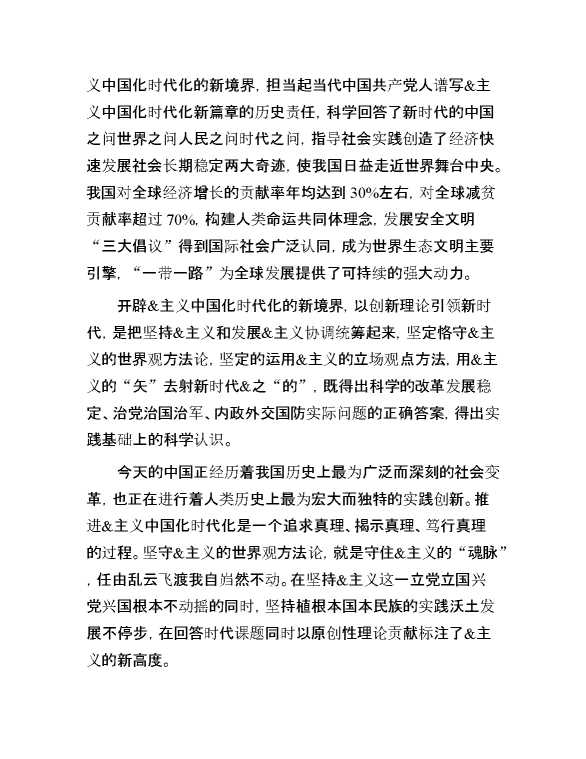 义中国化时代化的新境界，担当起当代中国共产党人谱写&主义中国化时代化新篇章的历史责任，科学回答了新时代的中国之问世界之问人民之问时代之问，指导社会实践创造了经济快速发展社会长期稳定两大奇迹，使我国日益走近世界舞台中央。我国对全球经济增长的贡献率年均达到 30%左右，对全球减贫贡献率超过 70%，构建人类命运共同体理念，发展安全文明“三大倡议”得到国际社会广泛认同，成为世界生态文明主要引擎，“一带一路”为全球发展提供了可持续的强大动力。

开辟&主义中国化时代化的新境界，以创新理论引领新时代，是把坚持&主义和发展&主义协调统筹起来，坚定恪守&主义的世界观方法论，坚定的运用&主义的立场观点方法，用&主义的“矢”去射新时代&之“的”，既得出科学的改革发展稳定、治党治国治军、内政外交国防实际问题的正确答案，得出实践基础上的科学认识。

今天的中国正经历着我国历史上最为广泛而深刻的社会变革，也正在进行着人类历史上最为宏大而独特的实践创新。推进&主义中国化时代化是一个追求真理、揭示真理、笃行真理的过程。坚守&主义的世界观方法论，就是守住&主义的“魂脉”，任由乱云飞渡我自岿然不动。在坚持&主义这一立党立国兴党兴国根本不动摇的同时，坚持植根本国本民族的实践沃土发展不停步，在回答时代课题同时以原创性理论贡献标注了&主义的新高度。